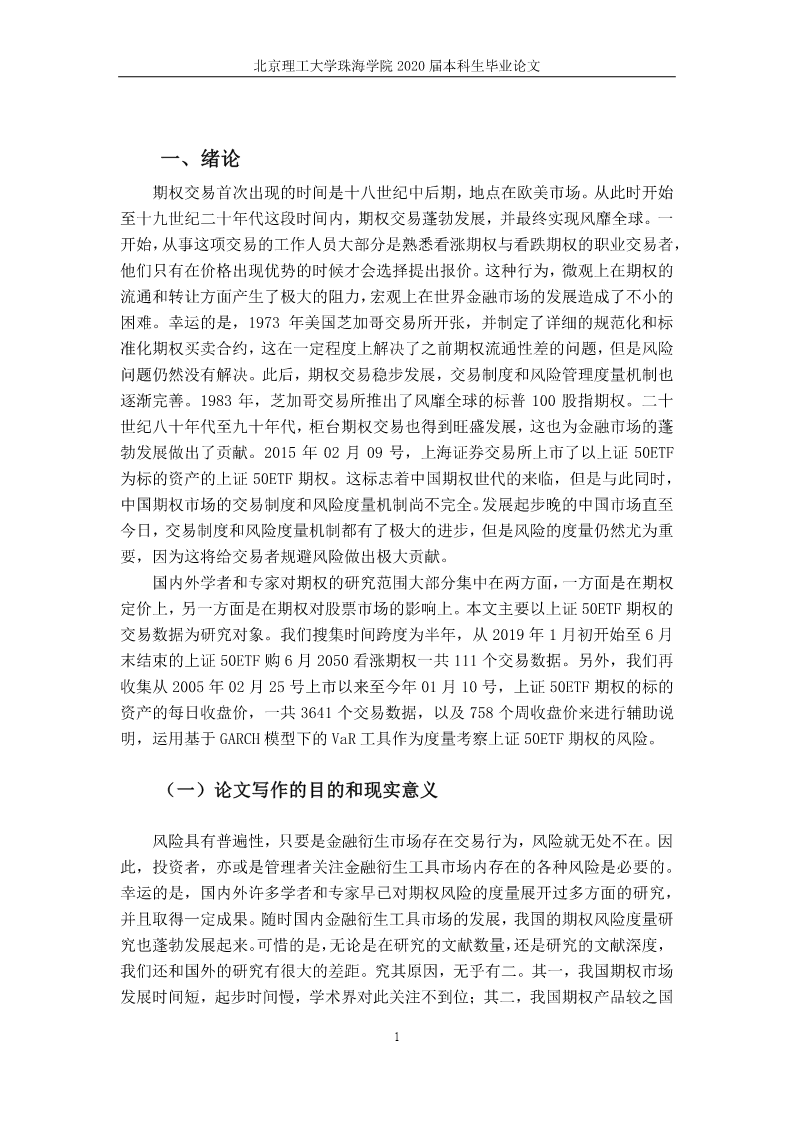 北京理工大学珠海学院 2020 届本科生毕业论文

一、绪论

期权交易首次出现的时间是十八世纪中后期，地点在欧美市场。从此时开始至十九世纪二十年代这段时间内，期权交易蓬勃发展，并最终实现风靡全球。一开始，从事这项交易的工作人员大部分是熟悉看涨期权与看跌期权的职业交易者，他们只有在价格出现优势的时候才会选择提出报价。这种行为，微观上在期权的流通和转让方面产生了极大的阻力，宏观上在世界金融市场的发展造成了不小的困难。幸运的是，1973 年美国芝加哥交易所开张，并制定了详细的规范化和标准化期权买卖合约，这在一定程度上解决了之前期权流通性差的问题，但是风险问题仍然没有解决。此后，期权交易稳步发展，交易制度和风险管理度量机制也逐渐完善。1983 年，芝加哥交易所推出了风靡全球的标普 100 股指期权。二十世纪八十年代至九十年代，柜台期权交易也得到旺盛发展，这也为金融市场的蓬勃发展做出了贡献。2015 年 02 月 09 号，上海证券交易所上市了以上证 50ETF 为标的资产的上证 50ETF 期权。这标志着中国期权世代的来临，但是与此同时，中国期权市场的交易制度和风险度量机制尚不完全。发展起步晚的中国市场直至今日，交易制度和风险度量机制都有了极大的进步，但是风险的度量仍然尤为重要，因为这将给交易者规避风险做出极大贡献。

国内外学者和专家对期权的研究范围大部分集中在两方面，一方面是在期权定价上，另一方面是在期权对股票市场的影响上。本文主要以上证 50ETF 期权的交易数据为研究对象。我们搜集时间跨度为半年，从 2019 年 1 月初开始至 6 月末结束的上证 50ETF 购 6 月 2050 看涨期权一共 111 个交易数据。另外，我们再收集从 2005 年 02 月 25 号上市以来至今年 01 月 10 号，上证 50ETF 期权的标的资产的每日收盘价，一共 3641 个交易数据，以及 758 个周收盘价来进行辅助说明，运用基于 GARCH 模型下的 VaR 工具作为度量考察上证 50ETF 期权的风险。

（一）论文写作的目的和现实意义

风险具有普遍性，只要是金融衍生市场存在交易行为，风险就无处不在。因此，投资者，亦或是管理者关注金融衍生工具市场内存在的各种风险是必要的。幸运的是，国内外许多学者和专家早已对期权风险的度量展开过多方面的研究，并且取得一定成果。随时国内金融衍生工具市场的发展，我国的期权风险度量研究也蓬勃发展起来。可惜的是，无论是在研究的文献数量，还是研究的文献深度，我们还和国外的研究有很大的差距。究其原因，无乎有二。其一，我国期权市场发展时间短，起步时间慢，学术界对此关注不到位；其二，我国期权产品较之国

1